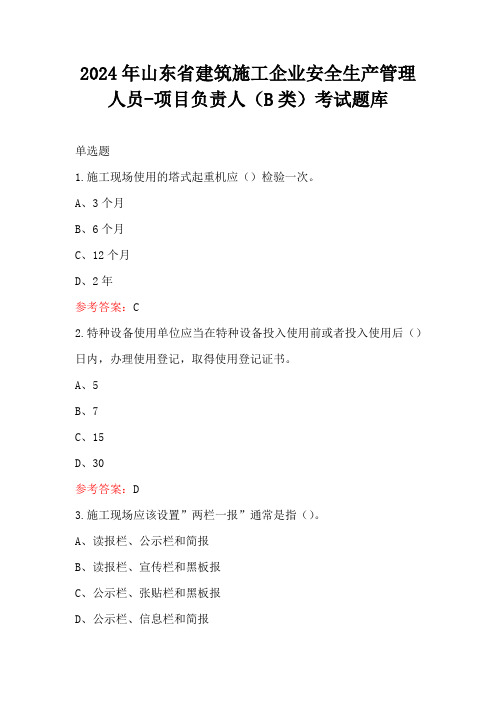 2024年山东省建筑施工企业安全生产管理人员-项目负责人（B类）考试题库

单选题

1.施工现场使用的塔式起重机应（）检验一次。

A、3个月

B、6个月

C、12个月

D、2年

参考答案：C

2.特种设备使用单位应当在特种设备投入使用前或者投入使用后（）日内，办理使用登记，取得使用登记证书。

A、5

B、7

C、15

D、30

参考答案：D

3.施工现场应该设置”两栏一报”通常是指（）。

A、读报栏、公示栏和简报

B、读报栏、宣传栏和黑板报

C、公示栏、张贴栏和黑板报

D、公示栏、信息栏和简报